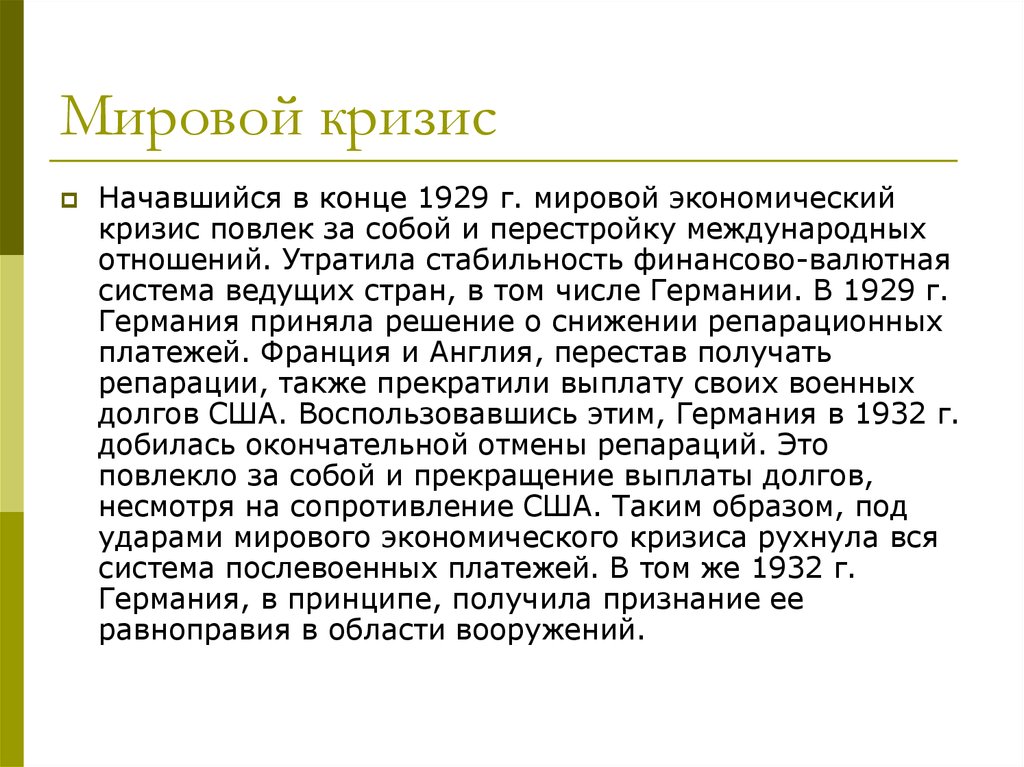 Мировой кризис

Начавшийся в конце 1929 г. мировой экономический кризис повлек за собой и перестройку международных отношений. Утратила стабильность финансово-валютная система ведущих стран, в том числе Германии. В 1929 г. Германия приняла решение о снижении репарационных платежей. Франция и Англия, перестав получать репарации, также прекратили выплату своих военных долгов США. Воспользовавшись этим, Германия в 1932 г. добилась окончательной отмены репараций. Это повлекло за собой и прекращение выплаты долгов, несмотря на сопротивление США. Таким образом, под ударами мирового экономического кризиса рухнула вся система послевоенных платежей. В том же 1932 г. Германия, в принципе, получила признание ее равноправия в области вооружений.